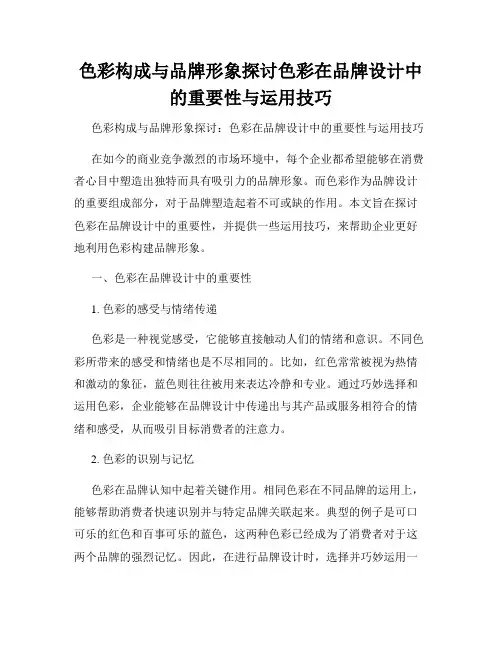 色彩构成与品牌形象探讨色彩在品牌设计中的重要性与运用技巧

色彩构成与品牌形象探讨：色彩在品牌设计中的重要性与运用技巧

在如今的商业竞争激烈的市场环境中，每个企业都希望能够在消费者心目中塑造出独特而具有吸引力的品牌形象。而色彩作为品牌设计的重要组成部分，对于品牌塑造起着不可或缺的作用。本文旨在探讨色彩在品牌设计中的重要性，并提供一些运用技巧，来帮助企业更好地利用色彩构建品牌形象。

一、色彩在品牌设计中的重要性

1. 色彩的感受与情绪传递

色彩是一种视觉感受，它能够直接触动人们的情绪和意识。不同色彩所带来的感受和情绪也是不尽相同的。比如，红色常常被视为热情和激动的象征，蓝色则往往被用来表达冷静和专业。通过巧妙选择和运用色彩，企业能够在品牌设计中传递出与其产品或服务相符合的情绪和感受，从而吸引目标消费者的注意力。

2. 色彩的识别与记忆

色彩在品牌认知中起着关键作用。相同色彩在不同品牌的运用上，能够帮助消费者快速识别并与特定品牌关联起来。典型的例子是可口可乐的红色和百事可乐的蓝色，这两种色彩已经成为了消费者对于这两个品牌的强烈记忆。因此，在进行品牌设计时，选择并巧妙运用一